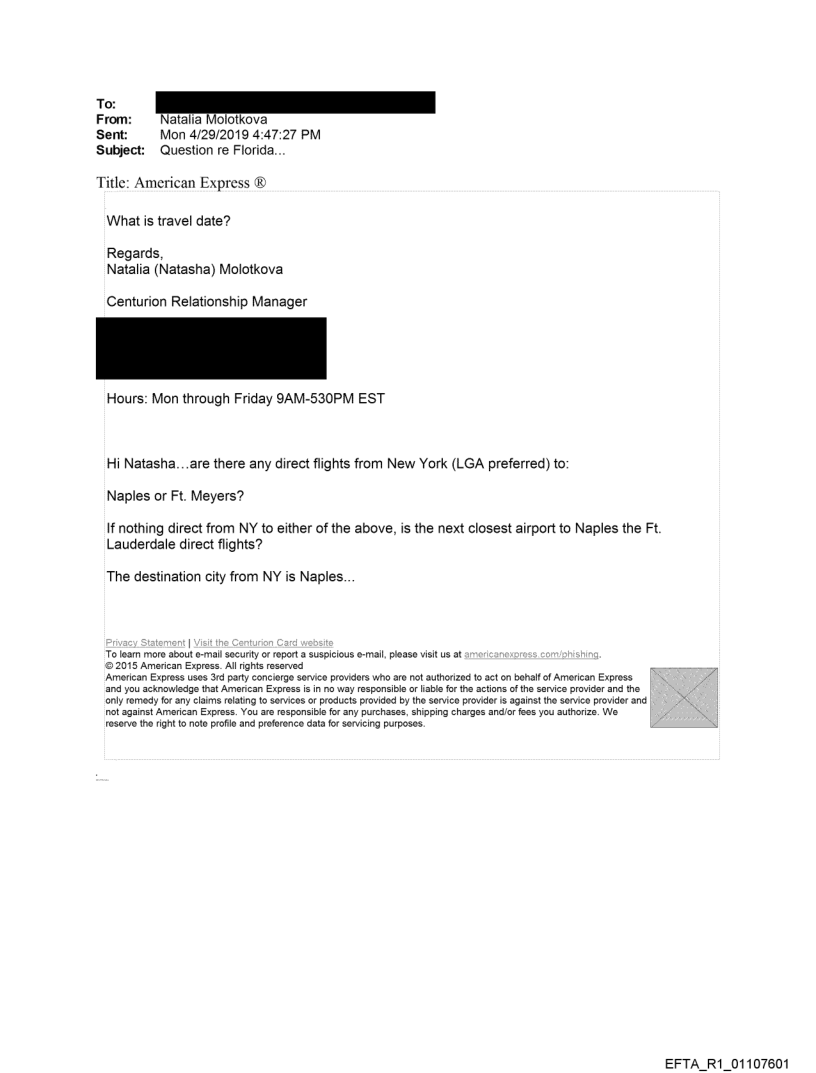 To:
From: Natalia Molotkova
Sent: Mon 4/29/2019 4:47:27 PM
Subject: Question re Florida...

Title: American Express ®

What is travel date?

Regards,
Natalia (Natasha) Molotkova

Centurion Relationship Manager

Hours: Mon through Friday 9AM-530PM EST

Hi Natasha…are there any direct flights from New York (LGA preferred) to:

Naples or Ft. Meyers?

If nothing direct from NY to either of the above, is the next closest airport to Naples the Ft. Lauderdale direct flights?

The destination city from NY is Naples...

Privacy Statement | Visit the Centurion Card website
To learn more about e-mail security or report a suspicious e-mail, please visit us at americanexpress.com/phishing.
© 2015 American Express. All rights reserved
American Express uses 3rd party concierge service providers who are not authorized to act on behalf of American Express and you acknowledge that American Express is in no way responsible or liable for the actions of the service provider and the only remedy for any claims relating to services or products provided by the service provider is against the service provider and not against American Express. You are responsible for any purchases, shipping charges and/or fees you authorize. We reserve the right to note profile and preference data for servicing purposes.

EFTA_R1_01107601